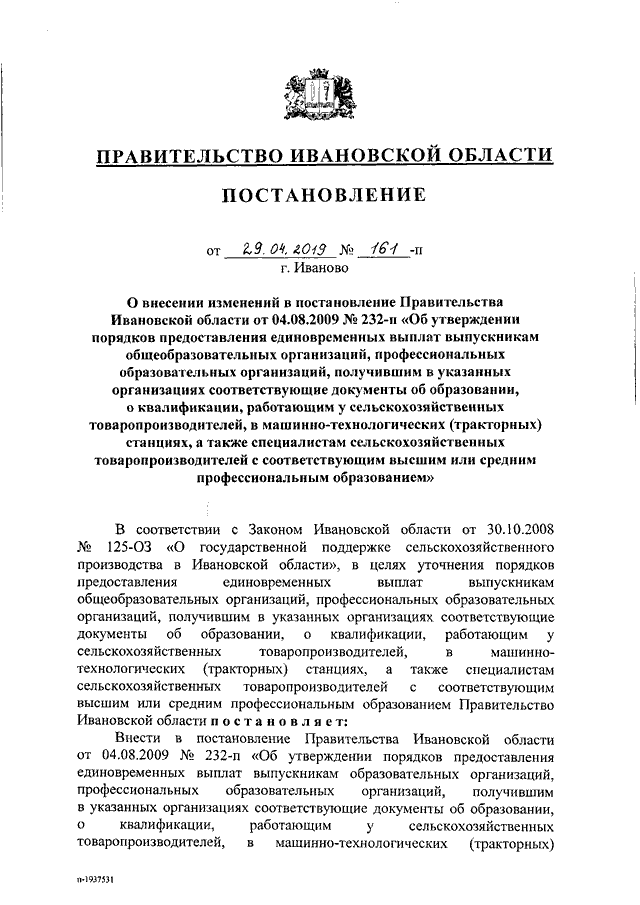 ПРАВИТЕЛЬСТВО ИВАНОВСКОЙ ОБЛАСТИ

ПОСТАНОВЛЕНИЕ

от 29.04.2019 № 161 -п
г. Иваново

О внесении изменений в постановление Правительства Ивановской области от 04.08.2009 № 232-п «Об утверждении порядков предоставления единовременных выплат выпускникам общеобразовательных организаций, профессиональных образовательных организаций, получившим в указанных организациях соответствующие документы об образовании, о квалификации, работающим у сельскохозяйственных товаропроизводителей, в машинно-технологических (тракторных) станциях, а также специалистам сельскохозяйственных товаропроизводителей с соответствующим высшим или средним профессиональным образованием»

В соответствии с Законом Ивановской области от 30.10.2008 № 125-ОЗ «О государственной поддержке сельскохозяйственного производства в Ивановской области», в целях уточнения порядков предоставления единовременных выплат выпускникам общеобразовательных организаций, профессиональных образовательных организаций, получившим в указанных организациях соответствующие документы об образовании, о квалификации, работающим у сельскохозяйственных товаропроизводителей, в машинно-технологических (тракторных) станциях, а также специалистам сельскохозяйственных товаропроизводителей с соответствующим высшим или средним профессиональным образованием Правительство Ивановской области постановляет:

Внести в постановление Правительства Ивановской области от 04.08.2009 № 232-п «Об утверждении порядков предоставления единовременных выплат выпускникам образовательных организаций, профессиональных образовательных организаций, получившим в указанных организациях соответствующие документы об образовании, о квалификации, работающим у сельскохозяйственных товаропроизводителей, в машинно-технологических (тракторных)

п-1937531